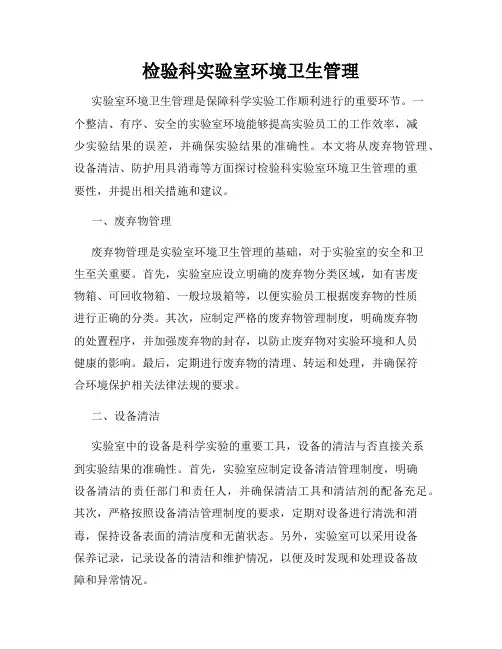 检验科实验室环境卫生管理

实验室环境卫生管理是保障科学实验工作顺利进行的重要环节。一个整洁、有序、安全的实验室环境能够提高实验员工的工作效率，减少实验结果的误差，并确保实验结果的准确性。本文将从废弃物管理、设备清洁、防护用具消毒等方面探讨检验科实验室环境卫生管理的重要性，并提出相关措施和建议。

一、废弃物管理

废弃物管理是实验室环境卫生管理的基础，对于实验室的安全和卫生至关重要。首先，实验室应设立明确的废弃物分类区域，如有害废物箱、可回收物箱、一般垃圾箱等，以便实验员工根据废弃物的性质进行正确的分类。其次，应制定严格的废弃物管理制度，明确废弃物的处置程序，并加强废弃物的封存，以防止废弃物对实验环境和人员健康的影响。最后，定期进行废弃物的清理、转运和处理，并确保符合环境保护相关法律法规的要求。

二、设备清洁

实验室中的设备是科学实验的重要工具，设备的清洁与否直接关系到实验结果的准确性。首先，实验室应制定设备清洁管理制度，明确设备清洁的责任部门和责任人，并确保清洁工具和清洁剂的配备充足。其次，严格按照设备清洁管理制度的要求，定期对设备进行清洗和消毒，保持设备表面的清洁度和无菌状态。另外，实验室可以采用设备保养记录，记录设备的清洁和维护情况，以便及时发现和处理设备故障和异常情况。